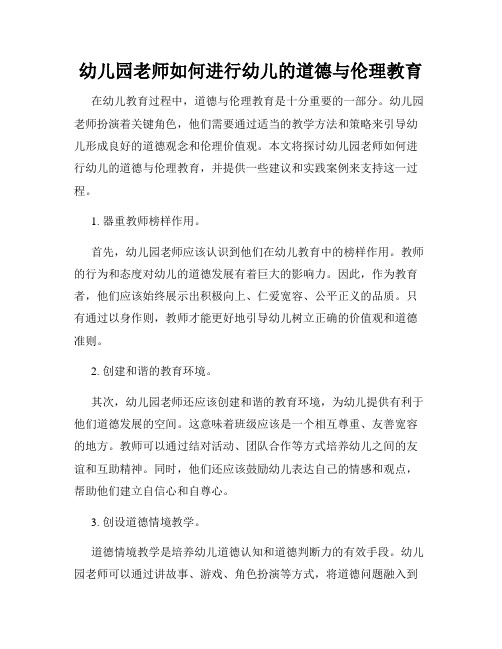 幼儿园老师如何进行幼儿的道德与伦理教育

在幼儿教育过程中，道德与伦理教育是十分重要的一部分。幼儿园老师扮演着关键角色，他们需要通过适当的教学方法和策略来引导幼儿形成良好的道德观念和伦理价值观。本文将探讨幼儿园老师如何进行幼儿的道德与伦理教育，并提供一些建议和实践案例来支持这一过程。

1. 器重教师榜样作用。

首先，幼儿园老师应该认识到他们在幼儿教育中的榜样作用。教师的行为和态度对幼儿的道德发展有着巨大的影响力。因此，作为教育者，他们应该始终展示出积极向上、仁爱宽容、公平正义的品质。只有通过以身作则，教师才能更好地引导幼儿树立正确的价值观和道德准则。

2. 创建和谐的教育环境。

其次，幼儿园老师还应该创建和谐的教育环境，为幼儿提供有利于他们道德发展的空间。这意味着班级应该是一个相互尊重、友善宽容的地方。教师可以通过结对活动、团队合作等方式培养幼儿之间的友谊和互助精神。同时，他们还应该鼓励幼儿表达自己的情感和观点，帮助他们建立自信心和自尊心。

3. 创设道德情境教学。

道德情境教学是培养幼儿道德认知和道德判断力的有效手段。幼儿园老师可以通过讲故事、游戏、角色扮演等方式，将道德问题融入到